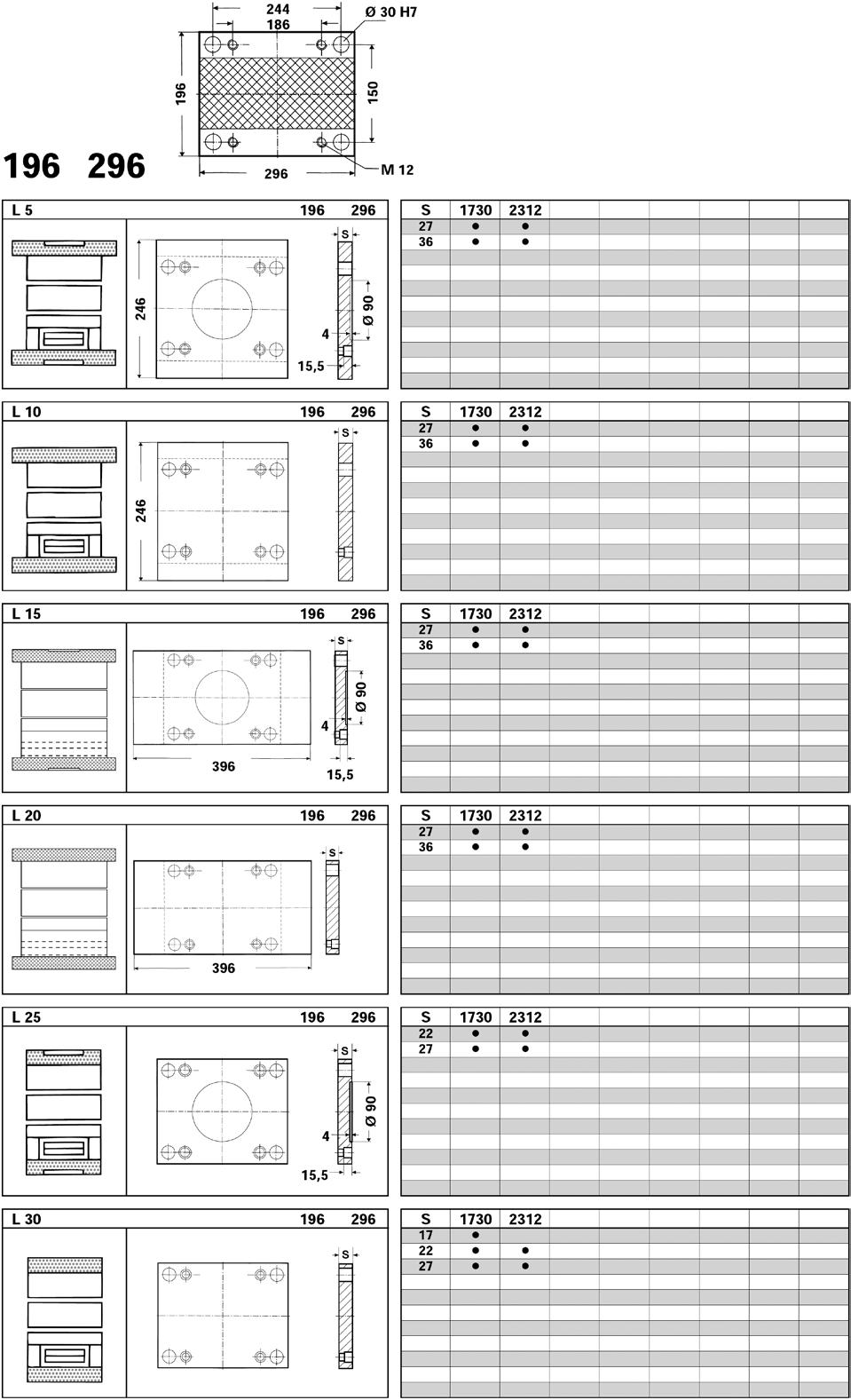 244
186
Ø 30 H7
196
150
296
M 12

196 296

L 5 196 296

S
246
Ø 90
4
15,5

| S | 1730 | 2312 |
|---|---|---|
| 27 | ● | ● |
| 36 | ● | ● |

L 10 196 296

S
246

| S | 1730 | 2312 |
|---|---|---|
| 27 | ● | ● |
| 36 | ● | ● |

L 15 196 296

S
Ø 90
4
396
15,5

| S | 1730 | 2312 |
|---|---|---|
| 27 | ● | ● |
| 36 | ● | ● |

L 20 196 296

S
396

| S | 1730 | 2312 |
|---|---|---|
| 27 | ● | ● |
| 36 | ● | ● |

L 25 196 296

S
Ø 90
4
15,5

| S | 1730 | 2312 |
|---|---|---|
| 22 | ● | ● |
| 27 | ● | ● |

L 30 196 296

S

| S | 1730 | 2312 |
|---|---|---|
| 17 | ● | |
| 22 | ● | ● |
| 27 | ● | ● |